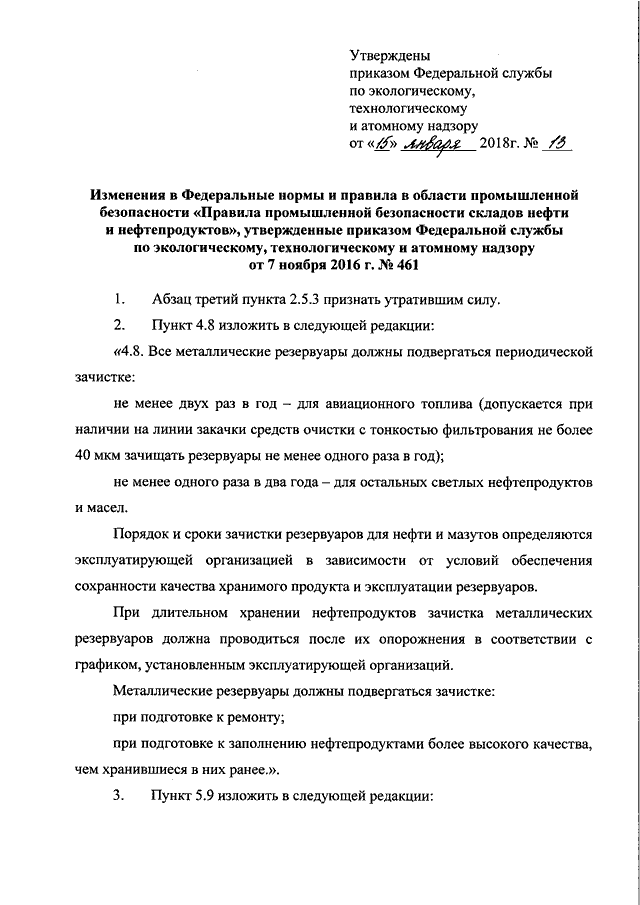 Утверждены
приказом Федеральной службы
по экологическому,
технологическому
и атомному надзору
от «15» января 2018г. № 13

Изменения в Федеральные нормы и правила в области промышленной безопасности «Правила промышленной безопасности складов нефти и нефтепродуктов», утвержденные приказом Федеральной службы по экологическому, технологическому и атомному надзору от 7 ноября 2016 г. № 461

1. Абзац третий пункта 2.5.3 признать утратившим силу.

2. Пункт 4.8 изложить в следующей редакции:

«4.8. Все металлические резервуары должны подвергаться периодической зачистке:

не менее двух раз в год – для авиационного топлива (допускается при наличии на линии закачки средств очистки с тонкостью фильтрования не более 40 мкм зачищать резервуары не менее одного раза в год);

не менее одного раза в два года – для остальных светлых нефтепродуктов и масел.

Порядок и сроки зачистки резервуаров для нефти и мазутов определяются эксплуатирующей организацией в зависимости от условий обеспечения сохранности качества хранимого продукта и эксплуатации резервуаров.

При длительном хранении нефтепродуктов зачистка металлических резервуаров должна проводиться после их опорожнения в соответствии с графиком, установленным эксплуатирующей организаций.

Металлические резервуары должны подвергаться зачистке:

при подготовке к ремонту;

при подготовке к заполнению нефтепродуктами более высокого качества, чем хранившиеся в них ранее.».

3. Пункт 5.9 изложить в следующей редакции: